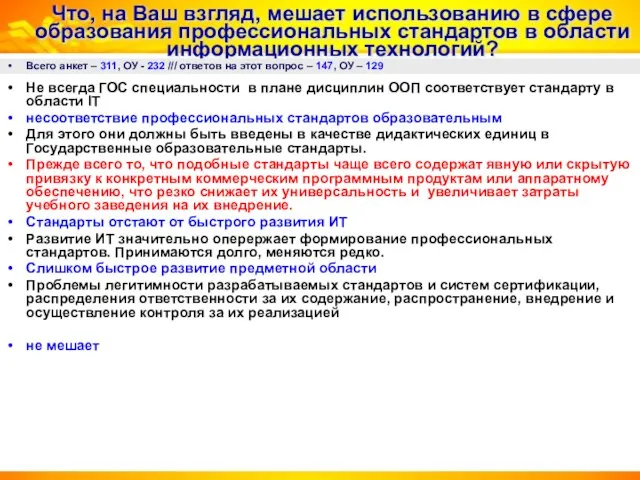 Что, на Ваш взгляд, мешает использованию в сфере образования профессиональных стандартов в области информационных технологий?

• Всего анкет – 311, ОУ - 232 /// ответов на этот вопрос – 147, ОУ – 129

• Не всегда ГОС специальности в плане дисциплин ООП соответствует стандарту в области IT
• несоответствие профессиональных стандартов образовательным
• Для этого они должны быть введены в качестве дидактических единиц в Государственные образовательные стандарты.
• Прежде всего то, что подобные стандарты чаще всего содержат явную или скрытую привязку к конкретным коммерческим программным продуктам или аппаратному обеспечению, что резко снижает их универсальность и увеличивает затраты учебного заведения на их внедрение.
• Стандарты отстают от быстрого развития ИТ
• Развитие ИТ значительно опережает формирование профессиональных стандартов. Принимаются долго, меняются редко.
• Слишком быстрое развитие предметной области
• Проблемы легитимности разрабатываемых стандартов и систем сертификации, распределения ответственности за их содержание, распространение, внедрение и осуществление контроля за их реализацией

• не мешает